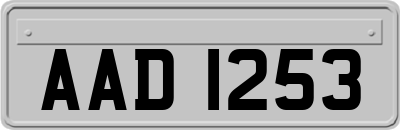 AAD 1253